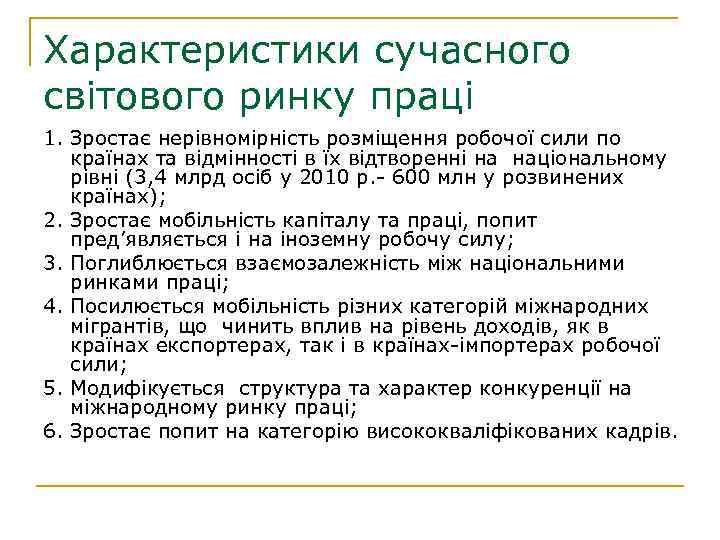 Характеристики сучасного світового ринку праці

1. Зростає нерівномірність розміщення робочої сили по країнах та відмінності в їх відтворенні на національному рівні (3,4 млрд осіб у 2010 р.- 600 млн у розвинених країнах);
2. Зростає мобільність капіталу та праці, попит пред’являється і на іноземну робочу силу;
3. Поглиблюється взаємозалежність між національними ринками праці;
4. Посилюється мобільність різних категорій міжнародних мігрантів, що чинить вплив на рівень доходів, як в країнах експортерах, так і в країнах-імпортерах робочої сили;
5. Модифікується структура та характер конкуренції на міжнародному ринку праці;
6. Зростає попит на категорію висококваліфікованих кадрів.